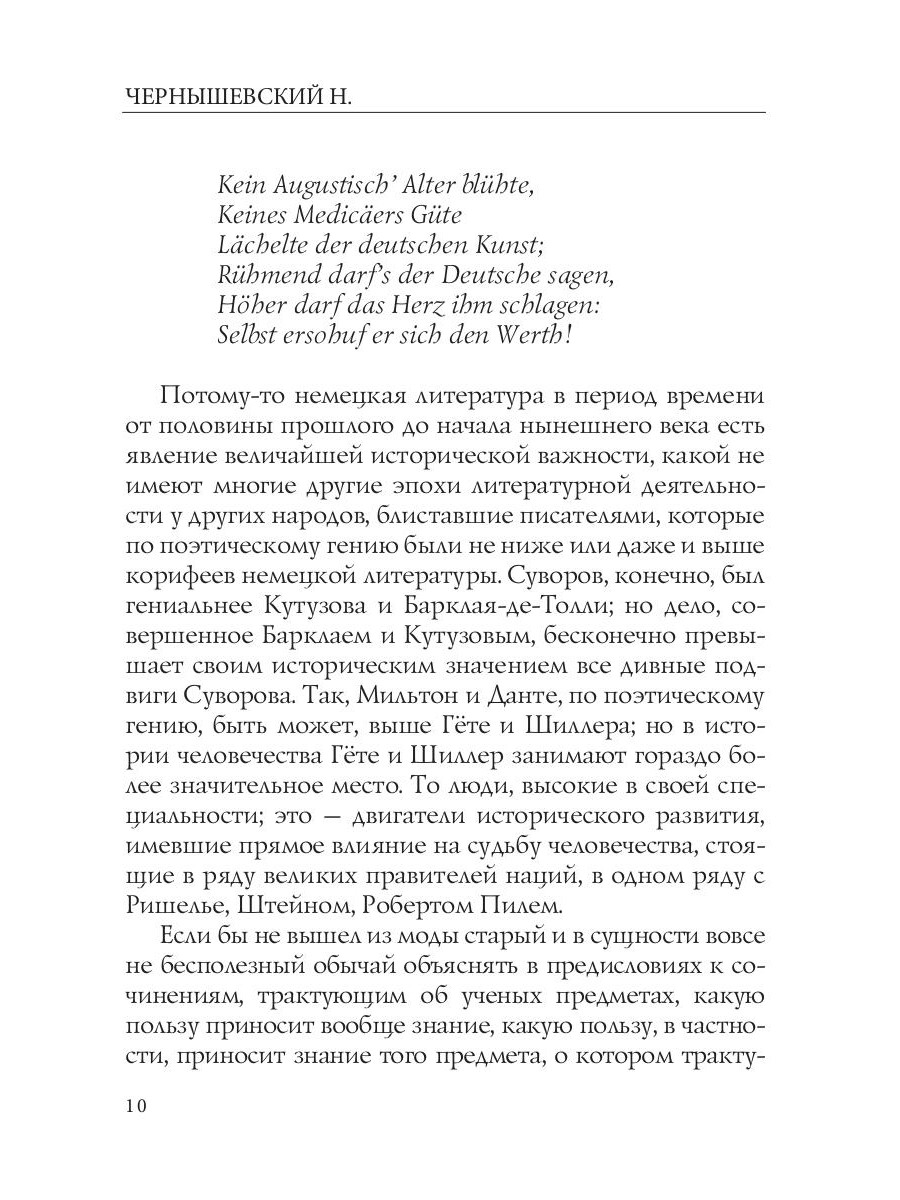 ЧЕРНЫШЕВСКИЙ Н.

Kein Augustisch' Alter blühte,
Keines Medicäers Güte
Lächelte der deutschen Kunst;
Rühmend darf's der Deutsche sagen,
Höher darf das Herz ihm schlagen:
Selbst ersohuf er sich den Werth!

Потому-то немецкая литература в период времени от половины прошлого до начала нынешнего века есть явление величайшей исторической важности, какой не имеют многие другие эпохи литературной деятельности у других народов, блиставшие писателями, которые по поэтическому гению были не ниже или даже и выше корифеев немецкой литературы. Суворов, конечно, был гениальнее Кутузова и Барклая-де-Толли; но дело, совершенное Барклаем и Кутузовым, бесконечно превышает своим историческим значением все дивные подвиги Суворова. Так, Мильтон и Данте, по поэтическому гению, быть может, выше Гёте и Шиллера; но в истории человечества Гёте и Шиллер занимают гораздо более значительное место. То люди, высокие в своей специальности; это — двигатели исторического развития, имевшие прямое влияние на судьбу человечества, стоящие в ряду великих правителей наций, в одном ряду с Ришелье, Штейном, Робертом Пилем.

Если бы не вышел из моды старый и в сущности вовсе не бесполезный обычай объяснять в предисловиях к сочинениям, трактующим об ученых предметах, какую пользу приносит вообще знание, какую пользу, в частности, приносит знание того предмета, о котором тракту-

10